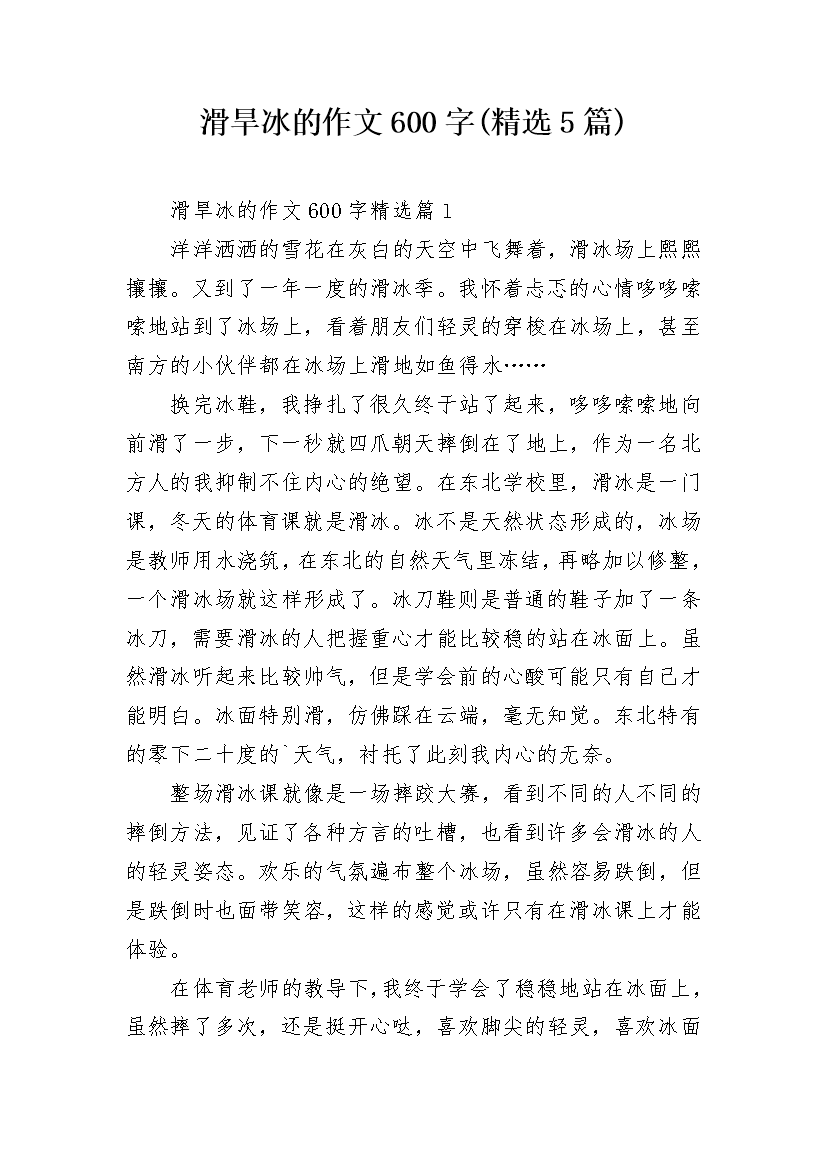 滑旱冰的作文600字(精选5篇)

滑旱冰的作文600字精选篇1

洋洋洒洒的雪花在灰白的天空中飞舞着，滑冰场上熙熙攘攘。又到了一年一度的滑冰季。我怀着忐忑的心情哆哆嗦嗦地站到了冰场上，看着朋友们轻灵的穿梭在冰场上，甚至南方的小伙伴都在冰场上滑地如鱼得水……

换完冰鞋，我挣扎了很久终于站了起来，哆哆嗦嗦地向前滑了一步，下一秒就四爪朝天摔倒在了地上，作为一名北方人的我抑制不住内心的绝望。在东北学校里，滑冰是一门课，冬天的体育课就是滑冰。冰不是天然状态形成的，冰场是教师用水浇筑，在东北的自然天气里冻结，再略加以修整，一个滑冰场就这样形成了。冰刀鞋则是普通的鞋子加了一条冰刀，需要滑冰的人把握重心才能比较稳的站在冰面上。虽然滑冰听起来比较帅气，但是学会前的心酸可能只有自己才能明白。冰面特别滑，仿佛踩在云端，毫无知觉。东北特有的零下二十度的`天气，衬托了此刻我内心的无奈。

整场滑冰课就像是一场摔跤大赛，看到不同的人不同的摔倒方法，见证了各种方言的吐槽，也看到许多会滑冰的人的轻灵姿态。欢乐的气氛遍布整个冰场，虽然容易跌倒，但是跌倒时也面带笑容，这样的感觉或许只有在滑冰课上才能体验。

在体育老师的教导下，我终于学会了稳稳地站在冰面上，虽然摔了多次，还是挺开心哒，喜欢脚尖的轻灵，喜欢冰面